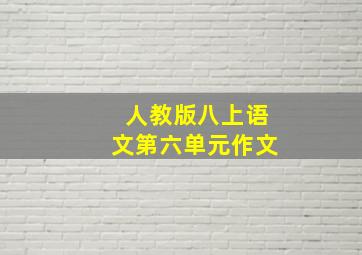 人教版八上语文第六单元作文